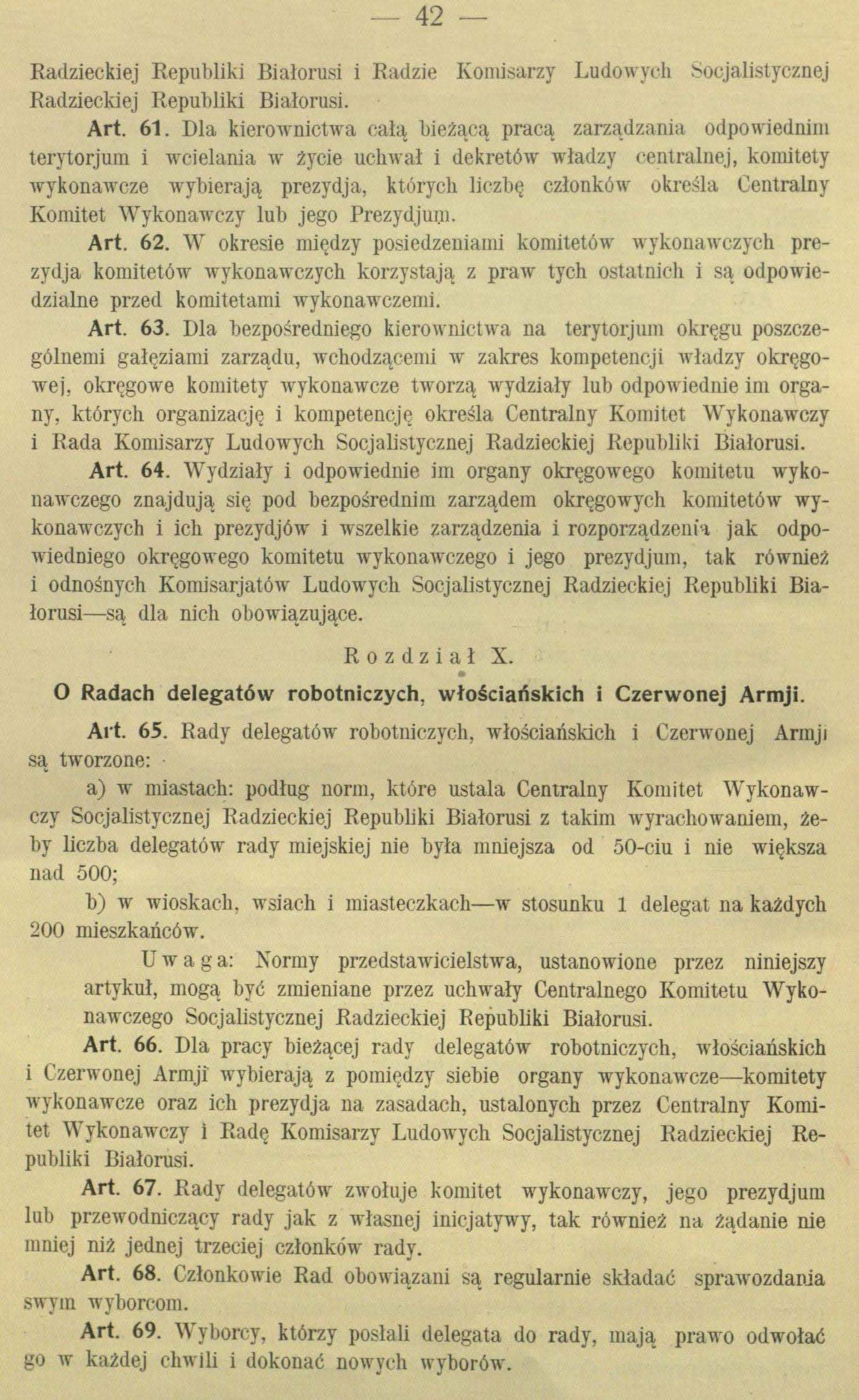 — 42 —

Radzieckiej Republiki Białorusi i Radzie Komisarzy Ludowych Socjalistycznej Radzieckiej Republiki Białorusi.

Art. 61. Dla kierownictwa całą bieżącą pracą zarządzania odpowiednim terytorjum i wcielania w życie uchwał i dekretów władzy centralnej, komitety wykonawcze wybierają prezydja, których liczbę członków określa Centralny Komitet Wykonawczy lub jego Prezydjum.

Art. 62. W okresie między posiedzeniami komitetów wykonawczych prezydja komitetów wykonawczych korzystają z praw tych ostatnich i są odpowiedzialne przed komitetami wykonawczemi.

Art. 63. Dla bezpośredniego kierownictwa na terytorjum okręgu poszczególnemi gałęziami zarządu, wchodzącemi w zakres kompetencji władzy okręgowej, okręgowe komitety wykonawcze tworzą wydziały lub odpowiednie im organy, których organizację i kompetencję określa Centralny Komitet Wykonawczy i Rada Komisarzy Ludowych Socjalistycznej Radzieckiej Republiki Białorusi.

Art. 64. Wydziały i odpowiednie im organy okręgowego komitetu wykonawczego znajdują się pod bezpośrednim zarządem okręgowych komitetów wykonawczych i ich prezydjów i wszelkie zarządzenia i rozporządzenia jak odpowiedniego okręgowego komitetu wykonawczego i jego prezydjum, tak również i odnośnych Komisarjatów Ludowych Socjalistycznej Radzieckiej Republiki Białorusi—są dla nich obowiązujące.

Rozdział X.

O Radach delegatów robotniczych, włościańskich i Czerwonej Armji.

Art. 65. Rady delegatów robotniczych, włościańskich i Czerwonej Armji są tworzone:

a) w miastach: podług norm, które ustala Centralny Komitet Wykonawczy Socjalistycznej Radzieckiej Republiki Białorusi z takim wyrachowaniem, żeby liczba delegatów rady miejskiej nie była mniejsza od 50-ciu i nie większa nad 500;

b) w wioskach, wsiach i miasteczkach—w stosunku 1 delegat na każdych 200 mieszkańców.

Uwaga: Normy przedstawicielstwa, ustanowione przez niniejszy artykuł, mogą być zmieniane przez uchwały Centralnego Komitetu Wykonawczego Socjalistycznej Radzieckiej Republiki Białorusi.

Art. 66. Dla pracy bieżącej rady delegatów robotniczych, włościańskich i Czerwonej Armji wybierają z pomiędzy siebie organy wykonawcze—komitety wykonawcze oraz ich prezydja na zasadach, ustalonych przez Centralny Komitet Wykonawczy i Radę Komisarzy Ludowych Socjalistycznej Radzieckiej Republiki Białorusi.

Art. 67. Rady delegatów zwołuje komitet wykonawczy, jego prezydjum lub przewodniczący rady jak z własnej inicjatywy, tak również na żądanie nie mniej niż jednej trzeciej członków rady.

Art. 68. Członkowie Rad obowiązani są regularnie składać sprawozdania swym wyborcom.

Art. 69. Wyborcy, którzy posłali delegata do rady, mają prawo odwołać go w każdej chwili i dokonać nowych wyborów.